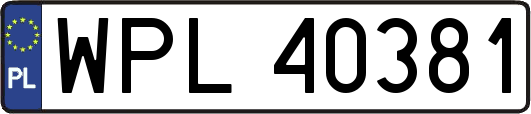 PL
WPL 40381